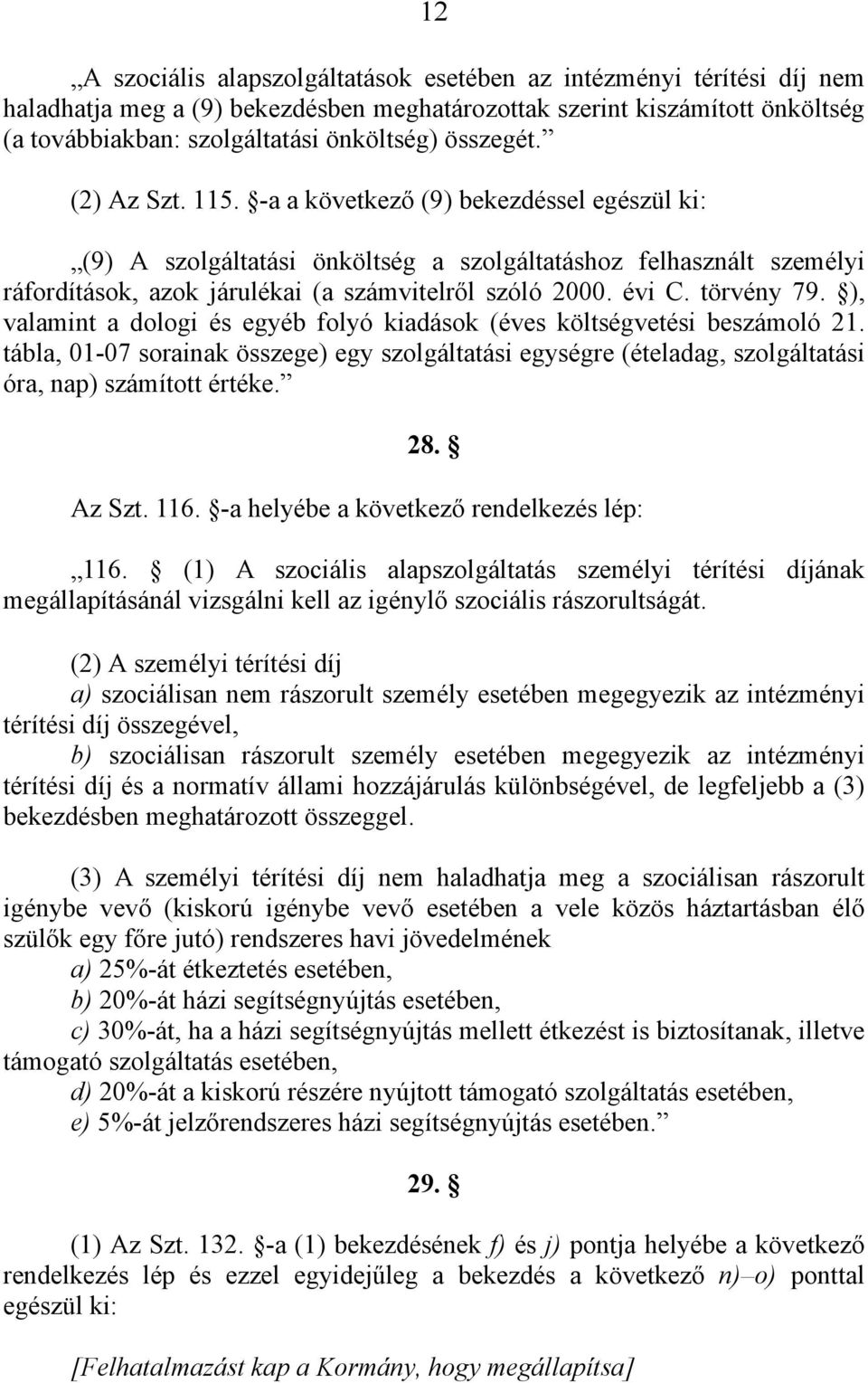 12

„A szociális alapszolgáltatások esetében az intézményi térítési díj nem haladhatja meg a (9) bekezdésben meghatározottak szerint kiszámított önköltség (a továbbiakban: szolgáltatási önköltség) összegét.”

(2) Az Szt. 115. §-a a következő (9) bekezdéssel egészül ki:

„(9) A szolgáltatási önköltség a szolgáltatáshoz felhasznált személyi ráfordítások, azok járulékai (a számvitelről szóló 2000. évi C. törvény 79. §), valamint a dologi és egyéb folyó kiadások (éves költségvetési beszámoló 21. tábla, 01-07 sorainak összege) egy szolgáltatási egységre (ételadag, szolgáltatási óra, nap) számított értéke.”

28. §

Az Szt. 116. §-a helyébe a következő rendelkezés lép:

„116. § (1) A szociális alapszolgáltatás személyi térítési díjának megállapításánál vizsgálni kell az igénylő szociális rászorultságát.

(2) A személyi térítési díj
a) szociálisan nem rászorult személy esetében megegyezik az intézményi térítési díj összegével,
b) szociálisan rászorult személy esetében megegyezik az intézményi térítési díj és a normatív állami hozzájárulás különbségével, de legfeljebb a (3) bekezdésben meghatározott összeggel.

(3) A személyi térítési díj nem haladhatja meg a szociálisan rászorult igénybe vevő (kiskorú igénybe vevő esetében a vele közös háztartásban élő szülők egy főre jutó) rendszeres havi jövedelmének
a) 25%-át étkeztetés esetében,
b) 20%-át házi segítségnyújtás esetében,
c) 30%-át, ha a házi segítségnyújtás mellett étkezést is biztosítanak, illetve támogató szolgáltatás esetében,
d) 20%-át a kiskorú részére nyújtott támogató szolgáltatás esetében,
e) 5%-át jelzőrendszeres házi segítségnyújtás esetében.”

29. §

(1) Az Szt. 132. §-a (1) bekezdésének f) és j) pontja helyébe a következő rendelkezés lép és ezzel egyidejűleg a bekezdés a következő n)–o) ponttal egészül ki:

[Felhatalmazást kap a Kormány, hogy megállapítsa]